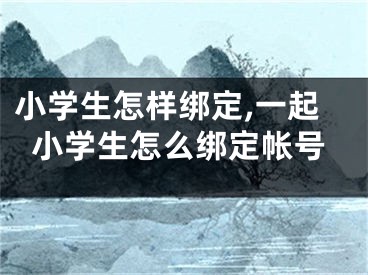 小学生怎样绑定,一起小学生怎么绑定帐号